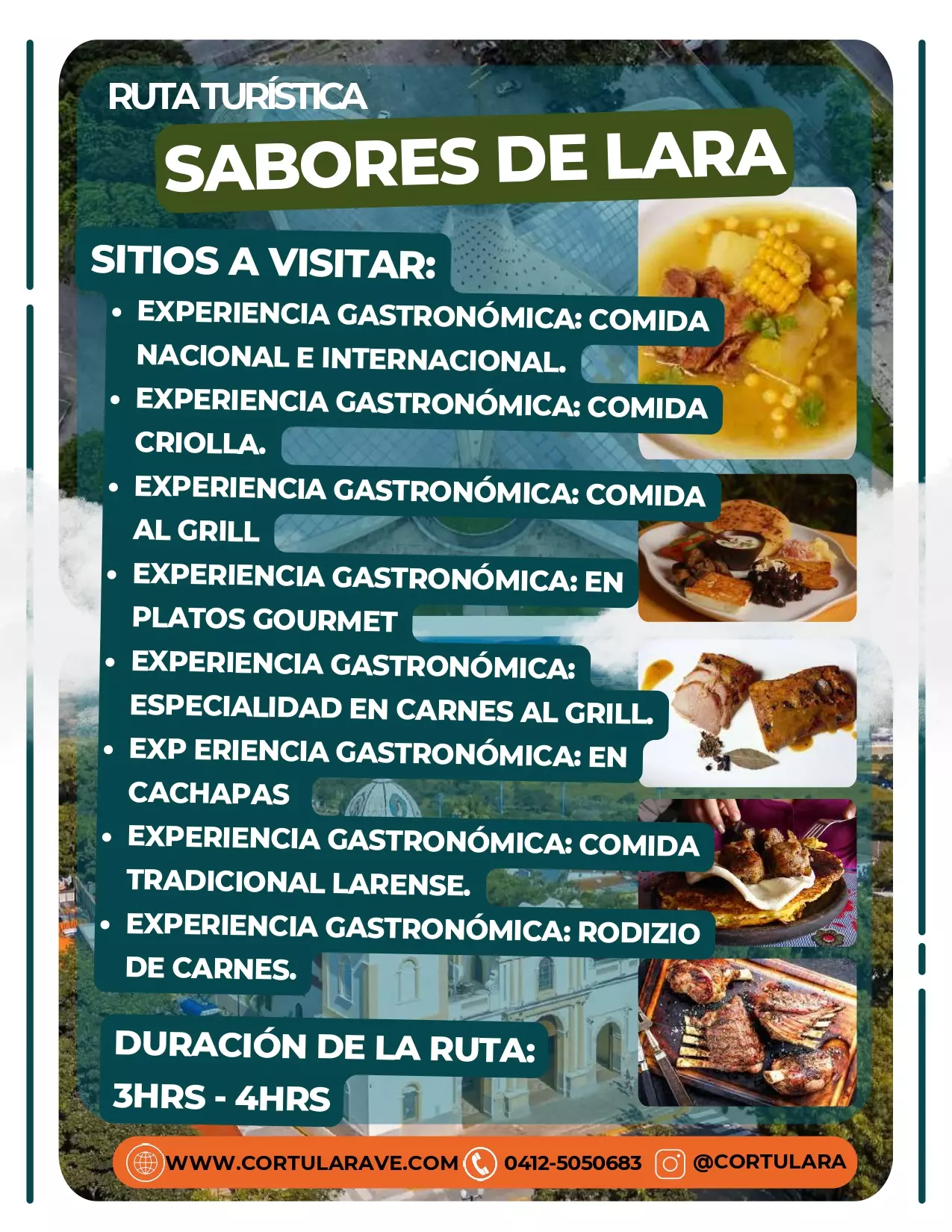 RUTA TURÍSTICA

SABORES DE LARA

SITIOS A VISITAR:

• EXPERIENCIA GASTRONÓMICA: COMIDA NACIONAL E INTERNACIONAL.
• EXPERIENCIA GASTRONÓMICA: COMIDA CRIOLLA.
• EXPERIENCIA GASTRONÓMICA: COMIDA AL GRILL
• EXPERIENCIA GASTRONÓMICA: EN PLATOS GOURMET
• EXPERIENCIA GASTRONÓMICA: ESPECIALIDAD EN CARNES AL GRILL.
• EXP ERIENCIA GASTRONÓMICA: EN CACHAPAS
• EXPERIENCIA GASTRONÓMICA: COMIDA TRADICIONAL LARENSE.
• EXPERIENCIA GASTRONÓMICA: RODIZIO DE CARNES.

DURACIÓN DE LA RUTA:
3HRS - 4HRS

WWW.CORTULARAVE.COM 0412-5050683 @CORTULARA